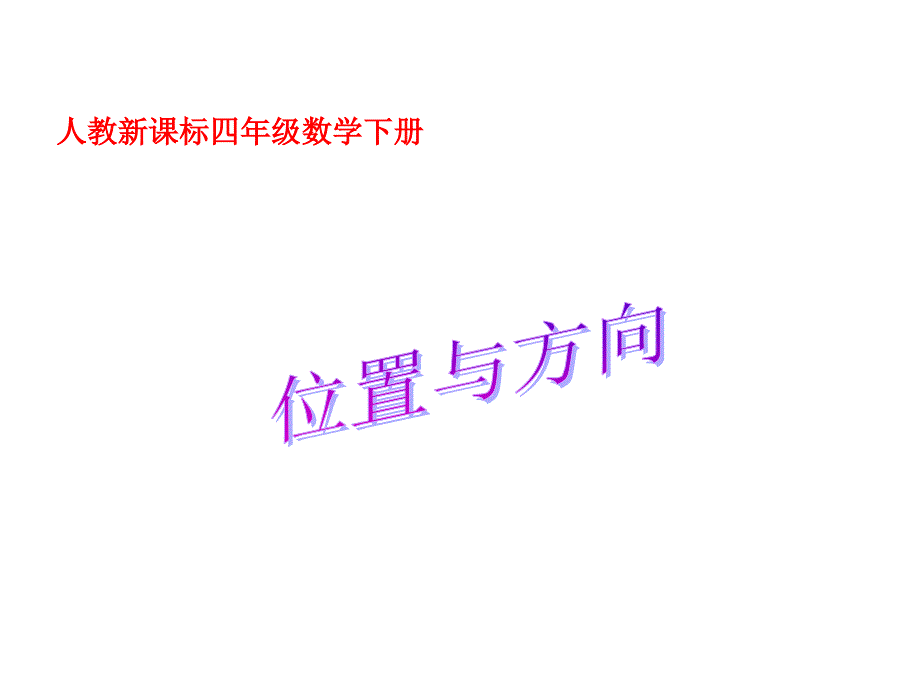 人教新课标四年级数学下册

位置与方向